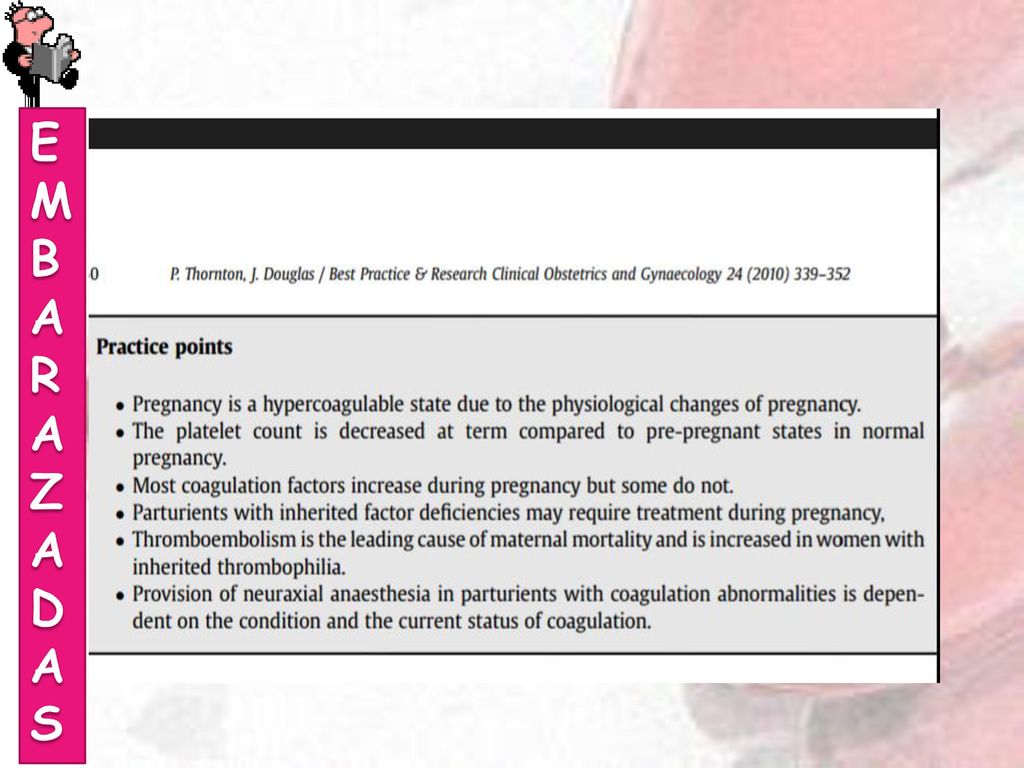 EMBARAZADAS

0 P. Thornton, J. Douglas / Best Practice & Research Clinical Obstetrics and Gynaecology 24 (2010) 339–352

Practice points

• Pregnancy is a hypercoagulable state due to the physiological changes of pregnancy.
• The platelet count is decreased at term compared to pre-pregnant states in normal pregnancy.
• Most coagulation factors increase during pregnancy but some do not.
• Parturients with inherited factor deficiencies may require treatment during pregnancy,
• Thromboembolism is the leading cause of maternal mortality and is increased in women with inherited thrombophilia.
• Provision of neuraxial anaesthesia in parturients with coagulation abnormalities is dependent on the condition and the current status of coagulation.